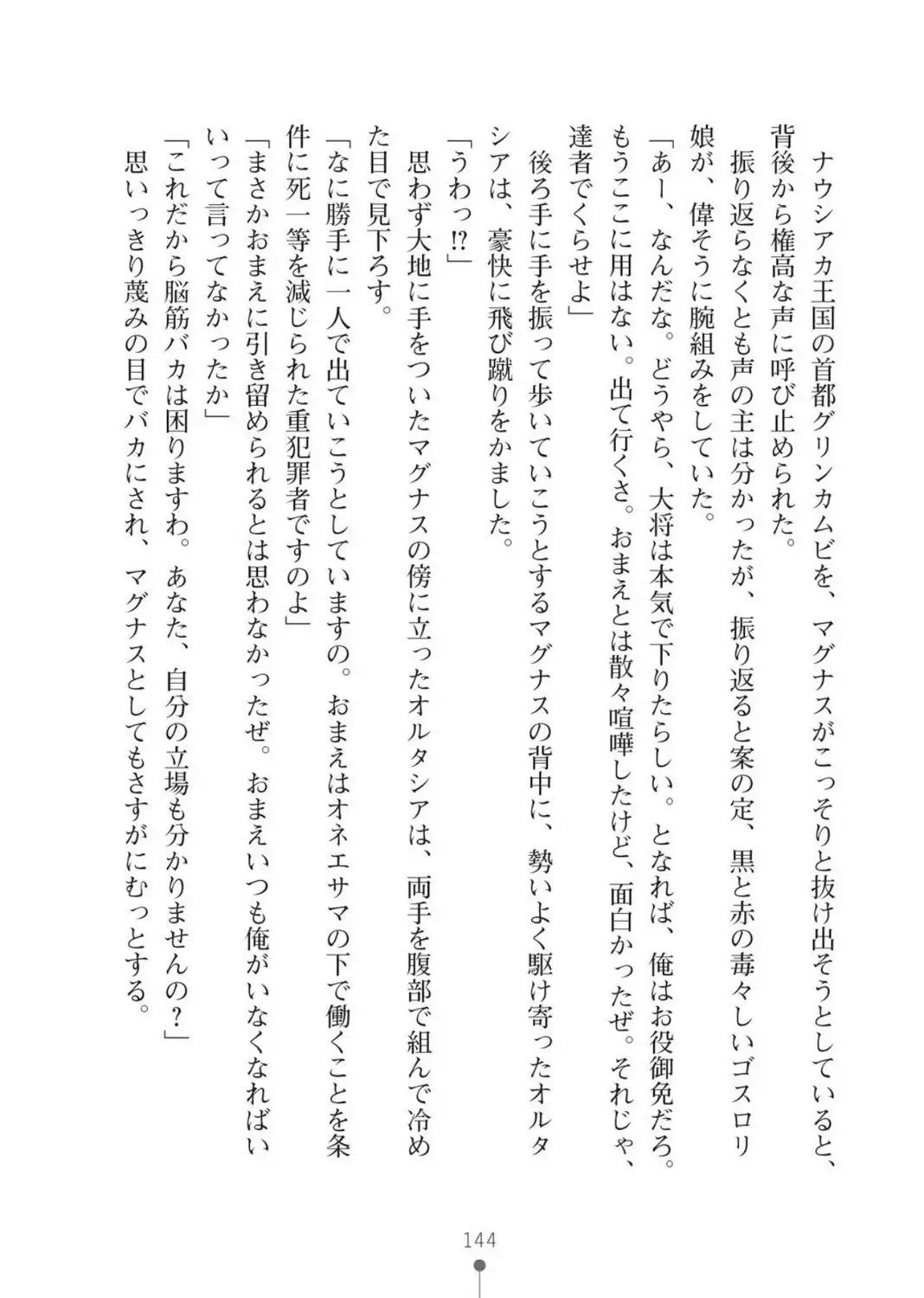 ナウシアカ王国の首都グリンカムビを、マグナスがこっそりと抜け出そうとしていると、背後から権高な声に呼び止められた。
振り返らなくとも声の主は分かったが、振り返ると案の定、黒と赤の毒々しいゴスロリ娘が、偉そうに腕組みをしていた。
「あー、なんだな。どうやら、大将は本気で下りたらしい。となれば、俺はお役御免だろ。もうここに用はない。出て行くさ。おまえとは散々喧嘩したけど、面白かったぜ。それじゃ、達者でくらせよ」
後ろ手に手を振って歩いていこうとするマグナスの背中に、勢いよく駆け寄ったオルタシアは、豪快に飛び蹴りをかました。
「うわっ⁉」
思わず大地に手をついたマグナスの傍に立ったオルタシアは、両手を腹部で組んで冷めた目で見下ろす。
「なに勝手に一人で出ていこうとしていますの。おまえはオネエサマの下で働くことを条件に死一等を減じられた重犯罪者ですのよ」
「まさかおまえに引き留められるとは思わなかったぜ。おまえいつも俺がいなくなればいいって言ってなかったか」
「これだから脳筋バカは困りますわ。あなた、自分の立場も分かりませんの？」
思いっきり蔑みの目でバカにされ、マグナスとしてもさすがにむっとする。

144